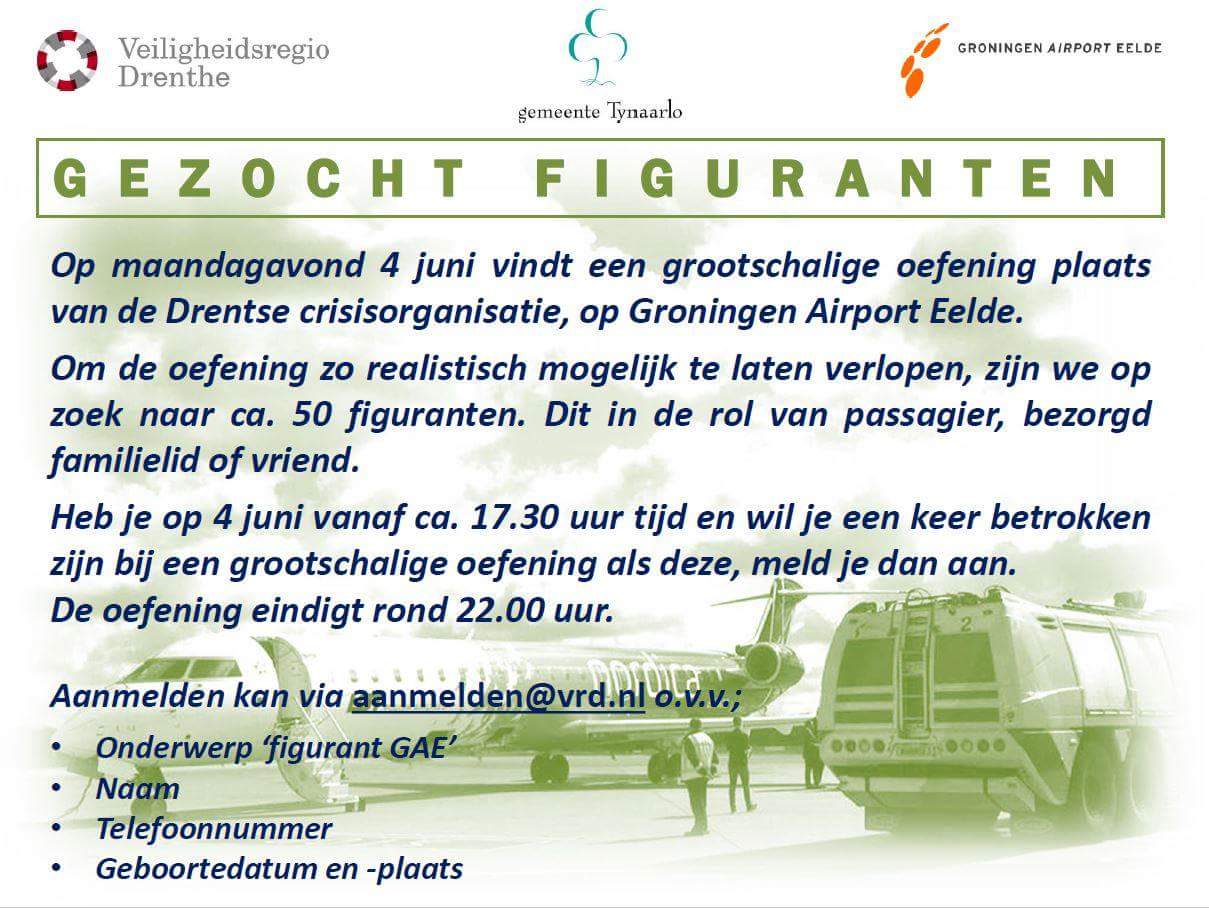 Veiligheidsregio Drenthe

gemeente Tynaarlo

GRONINGEN AIRPORT EELDE

GEZOCHT FIGURANTEN

Op maandagavond 4 juni vindt een grootschalige oefening plaats van de Drentse crisisorganisatie, op Groningen Airport Eelde.

Om de oefening zo realistisch mogelijk te laten verlopen, zijn we op zoek naar ca. 50 figuranten. Dit in de rol van passagier, bezorgd familielid of vriend.

Heb je op 4 juni vanaf ca. 17.30 uur tijd en wil je een keer betrokken zijn bij een grootschalige oefening als deze, meld je dan aan.
De oefening eindigt rond 22.00 uur.

nordica

2

Aanmelden kan via aanmelden@vrd.nl o.v.v.;
• Onderwerp 'figurant GAE'
• Naam
• Telefoonnummer
• Geboortedatum en -plaats